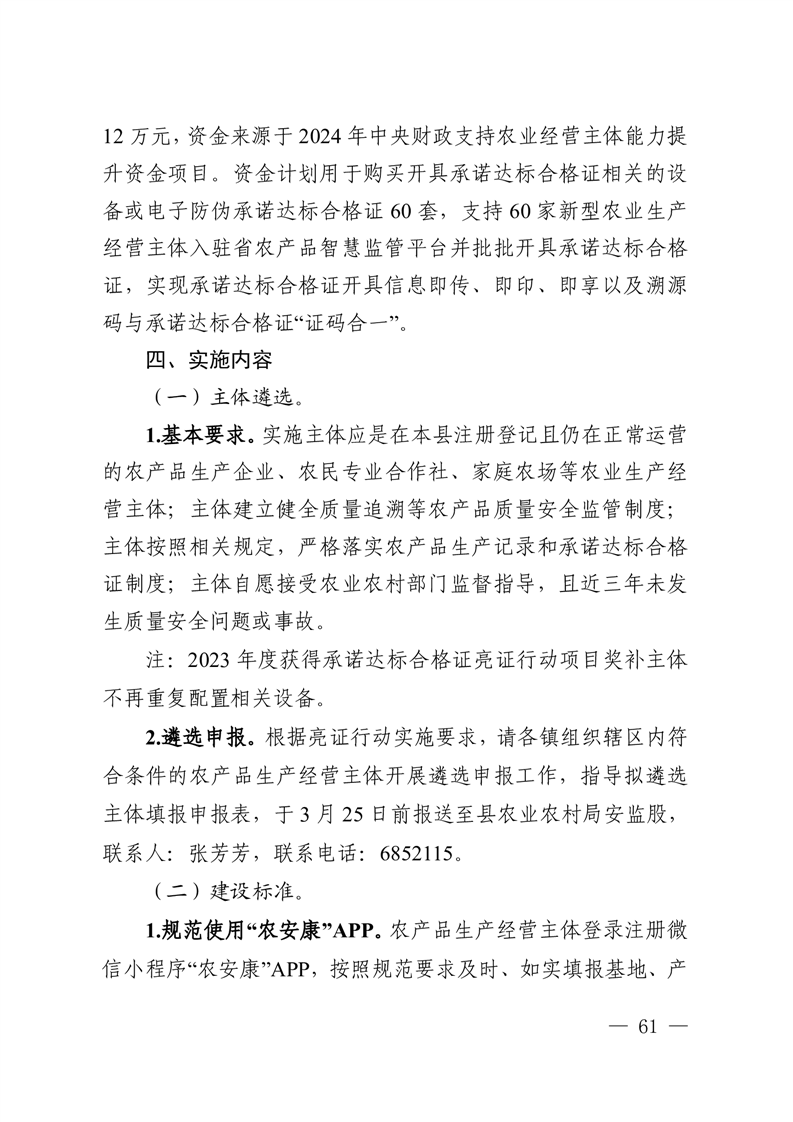 12 万元，资金来源于 2024 年中央财政支持农业经营主体能力提升资金项目。资金计划用于购买开具承诺达标合格证相关的设备或电子防伪承诺达标合格证 60 套，支持 60 家新型农业生产经营主体入驻省农产品智慧监管平台并批批开具承诺达标合格证，实现承诺达标合格证开具信息即传、即印、即享以及溯源码与承诺达标合格证“证码合一”。

四、实施内容

（一）主体遴选。

1.基本要求。实施主体应是在本县注册登记且仍在正常运营的农产品生产企业、农民专业合作社、家庭农场等农业生产经营主体；主体建立健全质量追溯等农产品质量安全监管制度；主体按照相关规定，严格落实农产品生产记录和承诺达标合格证制度；主体自愿接受农业农村部门监督指导，且近三年未发生质量安全问题或事故。

注：2023 年度获得承诺达标合格证亮证行动项目奖补主体不再重复配置相关设备。

2.遴选申报。根据亮证行动实施要求，请各镇组织辖区内符合条件的农产品生产经营主体开展遴选申报工作，指导拟遴选主体填报申报表，于 3 月 25 日前报送至县农业农村局安监股，联系人：张芳芳，联系电话：6852115。

（二）建设标准。

1.规范使用“农安康”APP。农产品生产经营主体登录注册微信小程序“农安康”APP，按照规范要求及时、如实填报基地、产

— 61 —